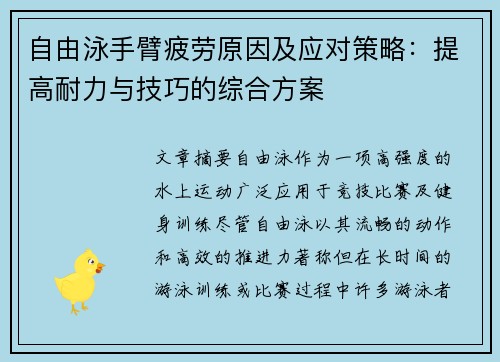 自由泳手臂疲劳原因及应对策略：提高耐力与技巧的综合方案

文章摘要自由泳作为一项高强度的水上运动广泛应用于竞技比赛及健身训练尽管自由泳以其流畅的动作和高效的推进力著称但在长时间的游泳训练或比赛过程中许多游泳者